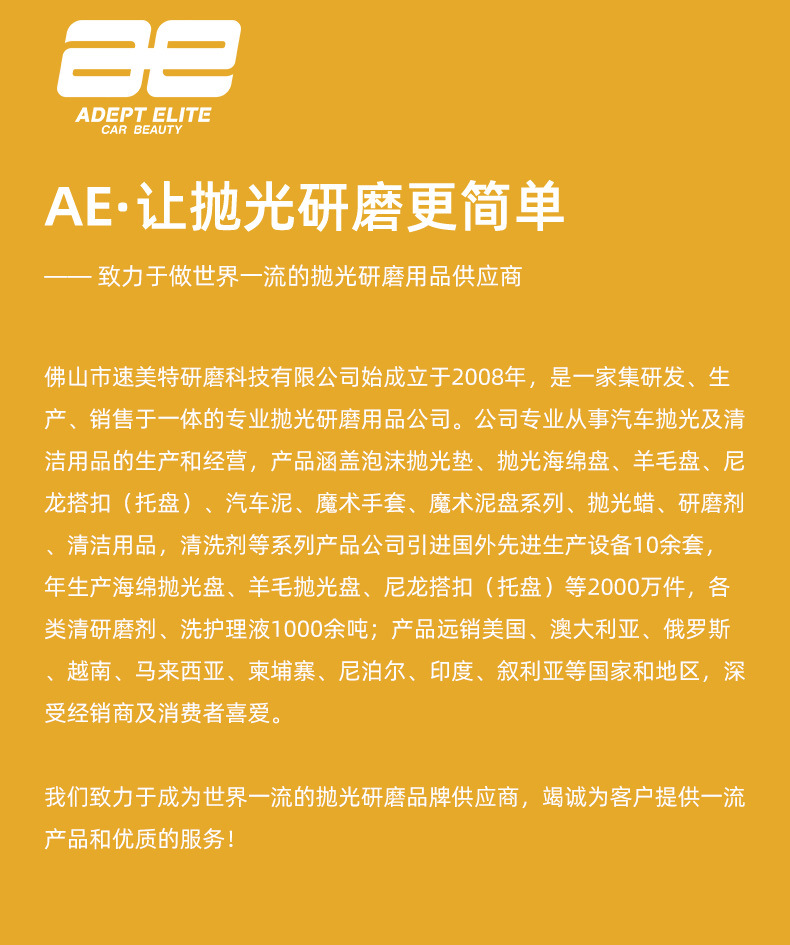 ae
ADEPT ELITE
CAR BEAUTY

AE·让抛光研磨更简单

—— 致力于做世界一流的抛光研磨用品供应商

佛山市速美特研磨科技有限公司始成立于2008年，是一家集研发、生产、销售于一体的专业抛光研磨用品公司。公司专业从事汽车抛光及清洁用品的生产和经营，产品涵盖泡沫抛光垫、抛光海绵盘、羊毛盘、尼龙搭扣（托盘）、汽车泥、魔术手套、魔术泥盘系列、抛光蜡、研磨剂、清洁用品，清洗剂等系列产品公司引进国外先进生产设备10余套，年生产海绵抛光盘、羊毛抛光盘、尼龙搭扣（托盘）等2000万件，各类清研磨剂、洗护理液1000余吨；产品远销美国、澳大利亚、俄罗斯、越南、马来西亚、柬埔寨、尼泊尔、印度、叙利亚等国家和地区，深受经销商及消费者喜爱。

我们致力于成为世界一流的抛光研磨品牌供应商，竭诚为客户提供一流产品和优质的服务！